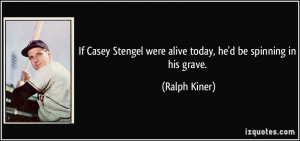 If Casey Stengel were alive today, he'd be spinning in his grave.

(Ralph Kiner)

izquotes.com